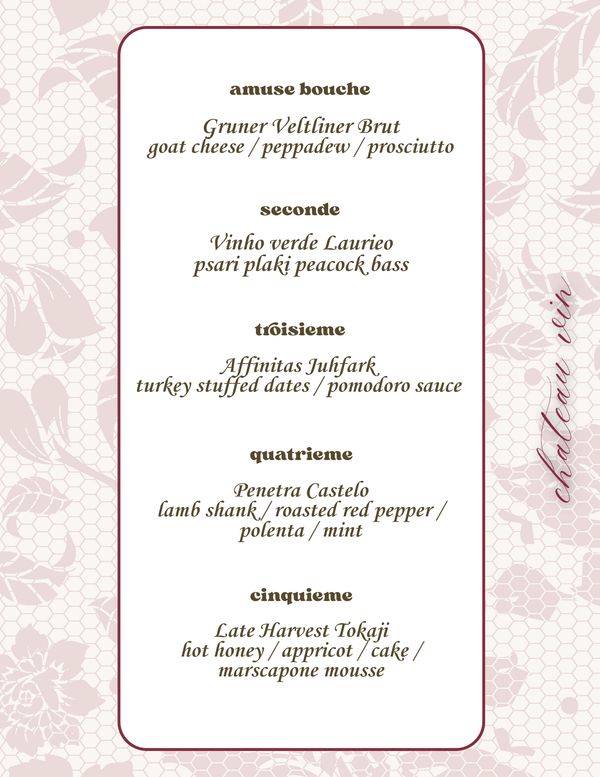 amuse bouche

Gruner Veltliner Brut
goat cheese / peppadew / prosciutto

seconde

Vinho verde Laurieo
psari plaki peacock bass

troisieme

Affinitas Juhfark
turkey stuffed dates / pomodoro sauce

quatrieme

Penetra Castelo
lamb shank / roasted red pepper / polenta / mint

cinquieme

Late Harvest Tokaji
hot honey / appricot / cake / marscapone mousse

chateau vin